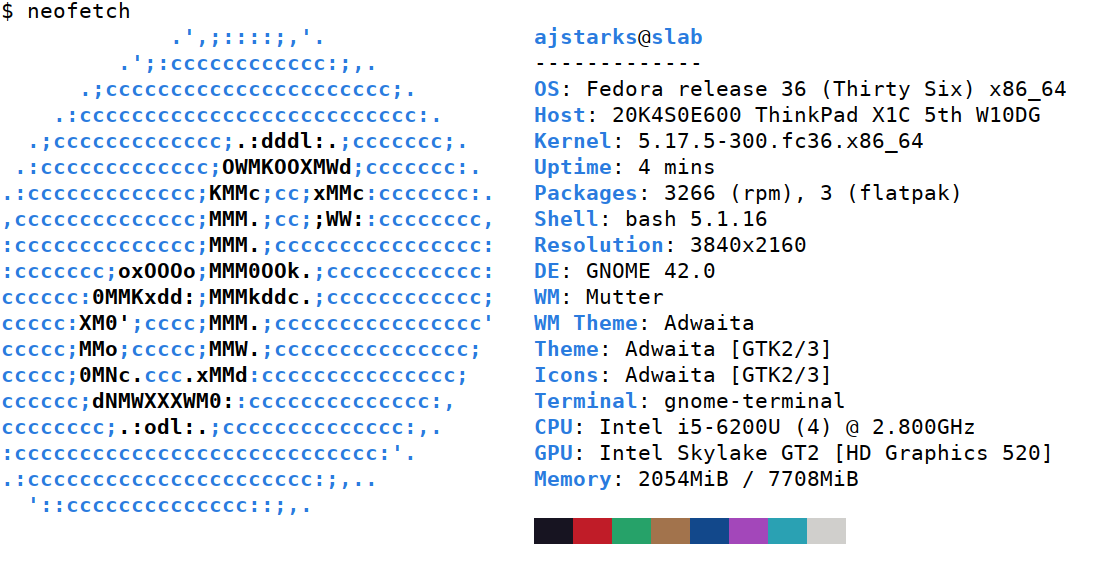 $ neofetch

.',;::::;,'.
.';:cccccccccccc:;,.
.;cccccccccccccccccccccc;.
.:cccccccccccccccccccccccccc:.
.;ccccccccccccc;.:dddl:.;ccccccc;.
.:ccccccccccccc;OWMKOOXMWd;ccccccc:.
.:ccccccccccccc;KMMc;cc;xMMc:ccccccc:.
,cccccccccccccc;MMM.;cc;;WW::cccccccc,
:cccccccccccccc;MMM.;cccccccccccccccc:
:ccccccc;oxOOOo;MMM0OOk.;cccccccccccc:
cccccc:0MMKxdd:;MMMkddc.;cccccccccccc;
ccccc:XM0';cccc;MMM.;cccccccccccccccc'
ccccc;MMo;ccccc;MMW.;ccccccccccccccc;
ccccc;0MNc.ccc.xMMd:ccccccccccccccc;
cccccc;dNMWXXXWM0::cccccccccccccc:,
cccccccc;.:odl:.;cccccccccccccc:,.
:cccccccccccccccccccccccccccc:'.
.:cccccccccccccccccccccc:;,..
'::cccccccccccccc::;,.

ajstarks@slab
-------------
OS: Fedora release 36 (Thirty Six) x86_64
Host: 20K4S0E600 ThinkPad X1C 5th W10DG
Kernel: 5.17.5-300.fc36.x86_64
Uptime: 4 mins
Packages: 3266 (rpm), 3 (flatpak)
Shell: bash 5.1.16
Resolution: 3840x2160
DE: GNOME 42.0
WM: Mutter
WM Theme: Adwaita
Theme: Adwaita [GTK2/3]
Icons: Adwaita [GTK2/3]
Terminal: gnome-terminal
CPU: Intel i5-6200U (4) @ 2.800GHz
GPU: Intel Skylake GT2 [HD Graphics 520]
Memory: 2054MiB / 7708MiB